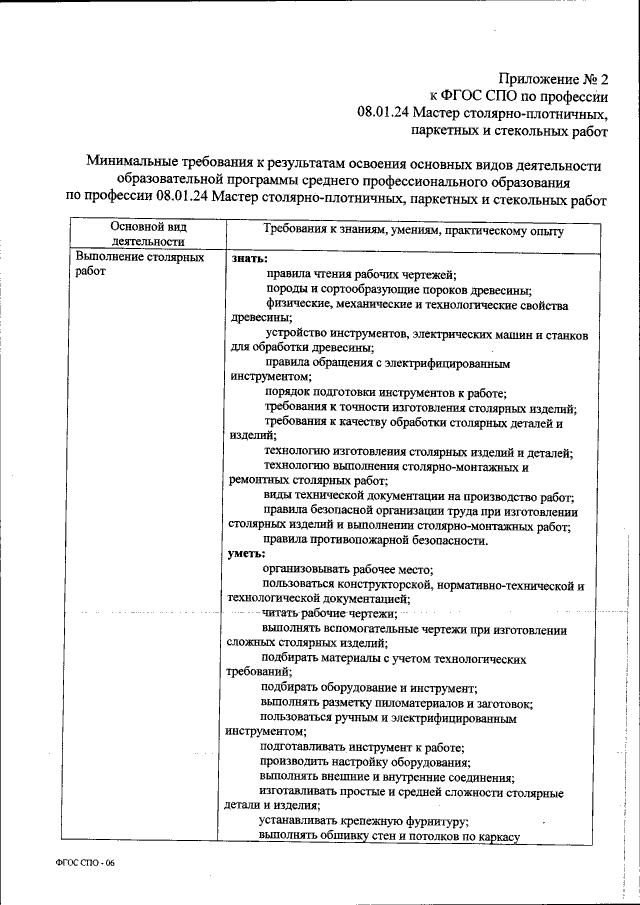 Приложение № 2
к ФГОС СПО по профессии
08.01.24 Мастер столярно-плотничных,
паркетных и стекольных работ

Минимальные требования к результатам освоения основных видов деятельности образовательной программы среднего профессионального образования по профессии 08.01.24 Мастер столярно-плотничных, паркетных и стекольных работ

| Основной вид деятельности | Требования к знаниям, умениям, практическому опыту |
|---|---|
| Выполнение столярных работ | **знать:** правила чтения рабочих чертежей; породы и сортообразующие пороков древесины; физические, механические и технологические свойства древесины; устройство инструментов, электрических машин и станков для обработки древесины; правила обращения с электрифицированным инструментом; порядок подготовки инструментов к работе; требования к точности изготовления столярных изделий; требования к качеству обработки столярных деталей и изделий; технологию изготовления столярных изделий и деталей; технологию выполнения столярно-монтажных и ремонтных столярных работ; виды технической документации на производство работ; правила безопасной организации труда при изготовлении столярных изделий и выполнении столярно-монтажных работ; правила противопожарной безопасности. **уметь:** организовывать рабочее место; пользоваться конструкторской, нормативно-технической и технологической документацией; читать рабочие чертежи; выполнять вспомогательные чертежи при изготовлении сложных столярных изделий; подбирать материалы с учетом технологических требований; подбирать оборудование и инструмент; выполнять разметку пиломатериалов и заготовок; пользоваться ручным и электрифицированным инструментом; подготавливать инструмент к работе; производить настройку оборудования; выполнять внешние и внутренние соединения; изготавливать простые и средней сложности столярные детали и изделия; устанавливать крепежную фурнитуру; выполнять обшивку стен и потолков по каркасу |

ФГОС СПО - 06